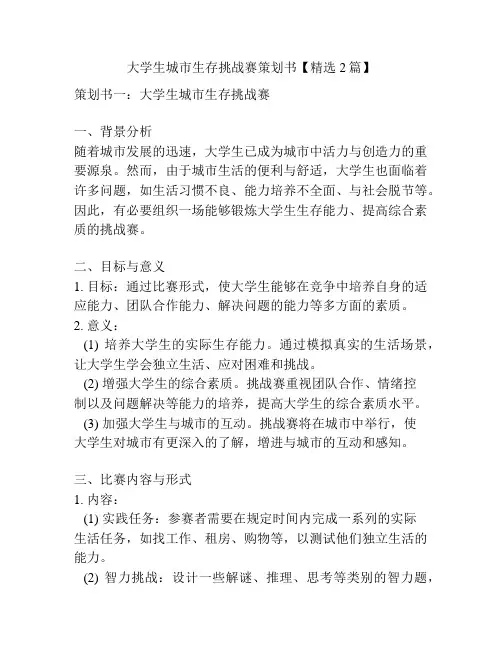 大学生城市生存挑战赛策划书【精选 2 篇】

策划书一：大学生城市生存挑战赛

一、背景分析
随着城市发展的迅速，大学生已成为城市中活力与创造力的重要源泉。然而，由于城市生活的便利与舒适，大学生也面临着许多问题，如生活习惯不良、能力培养不全面、与社会脱节等。因此，有必要组织一场能够锻炼大学生生存能力、提高综合素质的挑战赛。

二、目标与意义
1. 目标：通过比赛形式，使大学生能够在竞争中培养自身的适应能力、团队合作能力、解决问题的能力等多方面的素质。
2. 意义：
(1) 培养大学生的实际生存能力。通过模拟真实的生活场景，让大学生学会独立生活、应对困难和挑战。
(2) 增强大学生的综合素质。挑战赛重视团队合作、情绪控制以及问题解决等能力的培养，提高大学生的综合素质水平。
(3) 加强大学生与城市的互动。挑战赛将在城市中举行，使大学生对城市有更深入的了解，增进与城市的互动和感知。

三、比赛内容与形式
1. 内容：
(1) 实践任务：参赛者需要在规定时间内完成一系列的实际生活任务，如找工作、租房、购物等，以测试他们独立生活的能力。
(2) 智力挑战：设计一些解谜、推理、思考等类别的智力题，